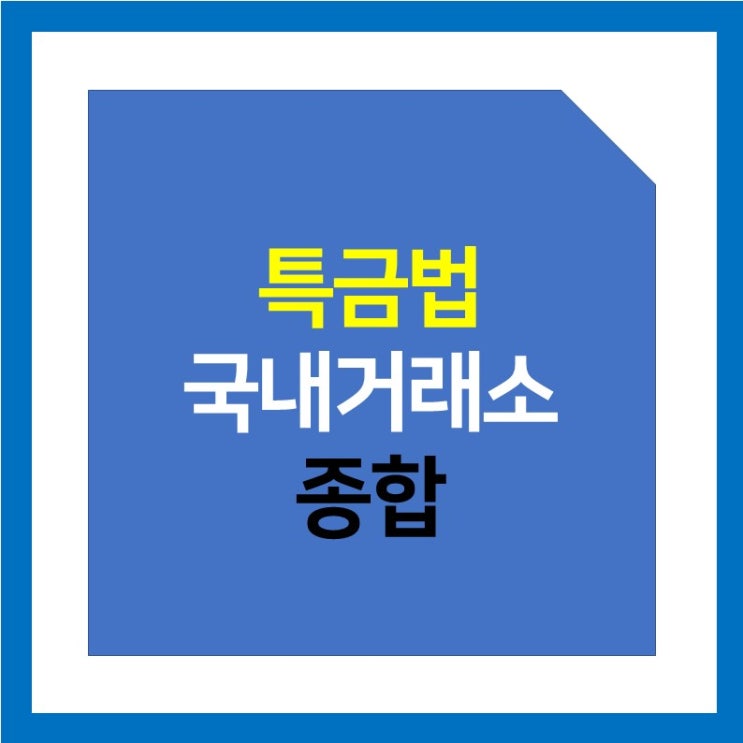 특금법
국내거래소
종합